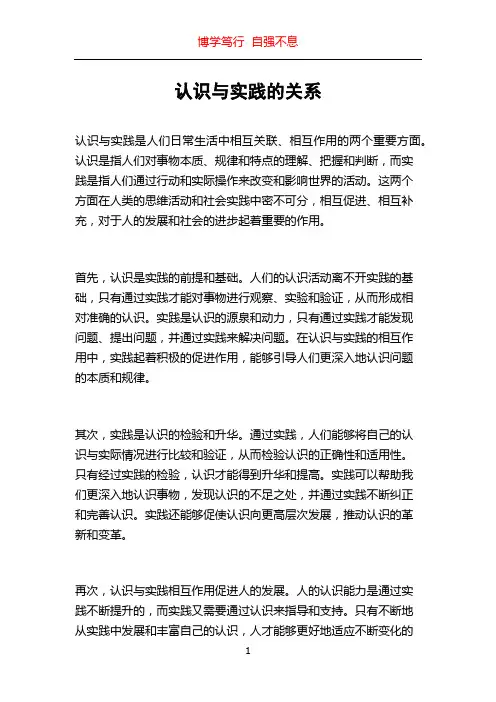 博学笃行 自强不息

认识与实践的关系

认识与实践是人们日常生活中相互关联、相互作用的两个重要方面。认识是指人们对事物本质、规律和特点的理解、把握和判断，而实践是指人们通过行动和实际操作来改变和影响世界的活动。这两个方面在人类的思维活动和社会实践中密不可分，相互促进、相互补充，对于人的发展和社会的进步起着重要的作用。

首先，认识是实践的前提和基础。人们的认识活动离不开实践的基础，只有通过实践才能对事物进行观察、实验和验证，从而形成相对准确的认识。实践是认识的源泉和动力，只有通过实践才能发现问题、提出问题，并通过实践来解决问题。在认识与实践的相互作用中，实践起着积极的促进作用，能够引导人们更深入地认识问题的本质和规律。

其次，实践是认识的检验和升华。通过实践，人们能够将自己的认识与实际情况进行比较和验证，从而检验认识的正确性和适用性。只有经过实践的检验，认识才能得到升华和提高。实践可以帮助我们更深入地认识事物，发现认识的不足之处，并通过实践不断纠正和完善认识。实践还能够促使认识向更高层次发展，推动认识的革新和变革。

再次，认识与实践相互作用促进人的发展。人的认识能力是通过实践不断提升的，而实践又需要通过认识来指导和支持。只有不断地从实践中发展和丰富自己的认识，人才能够更好地适应不断变化的

1